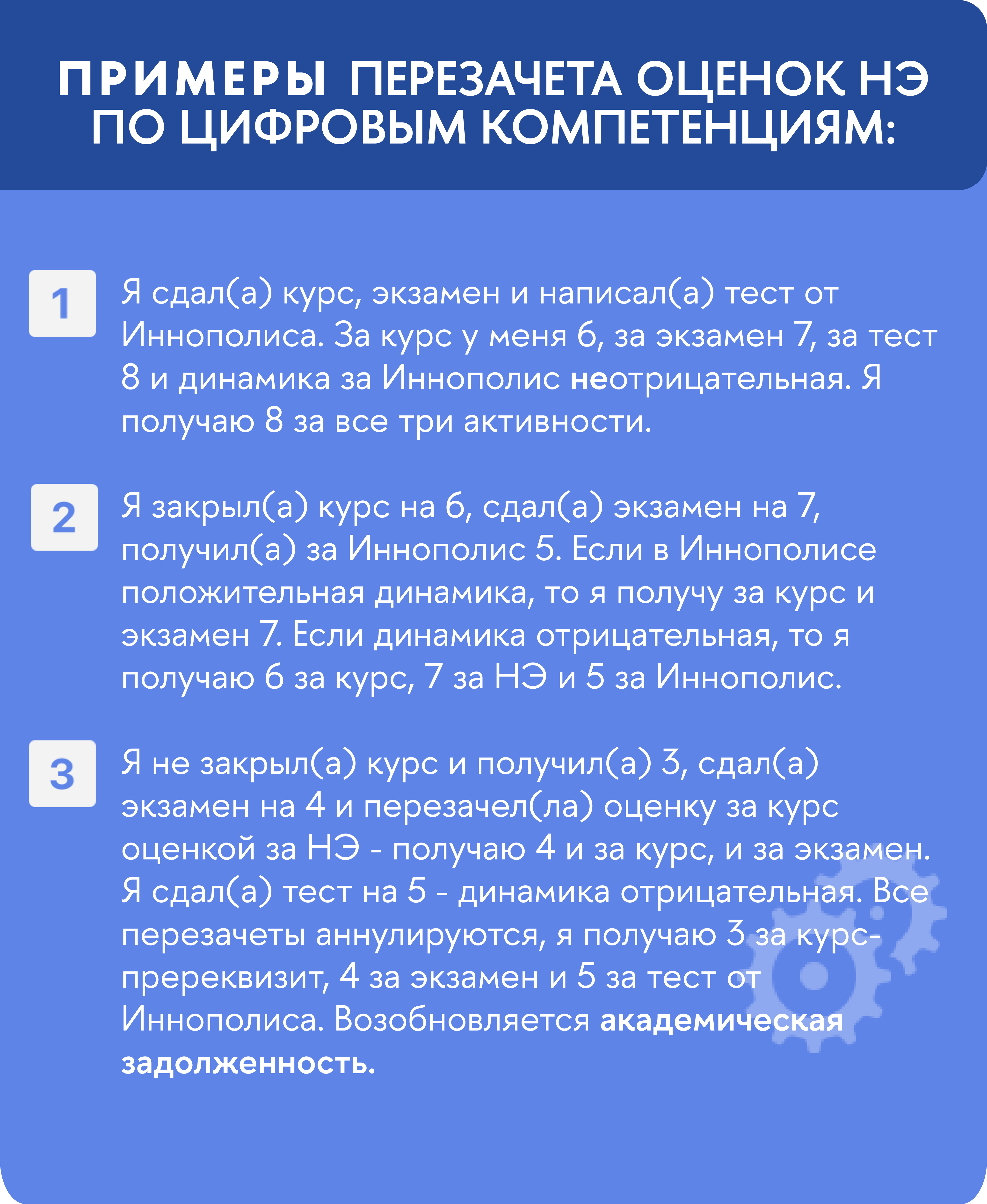 ПРИМЕРЫ ПЕРЕЗАЧЕТА ОЦЕНОК НЭ ПО ЦИФРОВЫМ КОМПЕТЕНЦИЯМ:

1

Я сдал(а) курс, экзамен и написал(а) тест от Иннополиса. За курс у меня 6, за экзамен 7, за тест 8 и динамика за Иннополис неотрицательная. Я получаю 8 за все три активности.

2

Я закрыл(а) курс на 6, сдал(а) экзамен на 7, получил(а) за Иннополис 5. Если в Иннополисе положительная динамика, то я получу за курс и экзамен 7. Если динамика отрицательная, то я получаю 6 за курс, 7 за НЭ и 5 за Иннополис.

3

Я не закрыл(а) курс и получил(а) 3, сдал(а) экзамен на 4 и перезачел(ла) оценку за курс оценкой за НЭ - получаю 4 и за курс, и за экзамен. Я сдал(а) тест на 5 - динамика отрицательная. Все перезачеты аннулируются, я получаю 3 за курс-пререквизит, 4 за экзамен и 5 за тест от Иннополиса. Возобновляется академическая задолженность.